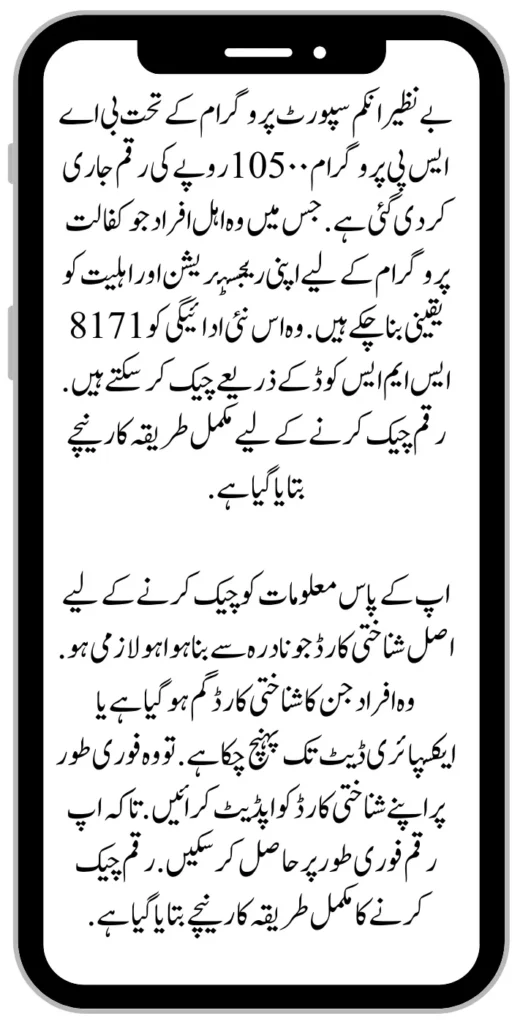 بے نظیر انکم سپورٹ پروگرام کے تحت بی اے ایس پی پروگرام 10500 روپے کی رقم جاری کر دی گئی ہے. جس میں وہ اہل افراد جو کفالت پروگرام کے لیے اپنی رجسٹریشن اور اہلیت کو یقینی بنا چکے ہیں. وہ اس نئی ادائیگی کو 8171 ایس ایم ایس کوڈ کے ذریعے چیک کر سکتے ہیں. رقم چیک کرنے کے لیے مکمل طریقہ کار نیچے بتایا گیا ہے.

اپ کے پاس معلومات کو چیک کرنے کے لیے اصل شناختی کارڈ جو نادرہ سے بنا ہوا ہو لازمی ہو. وہ افراد جن کا شناختی کارڈ گم ہو گیا ہے یا ایکسپائری ڈیٹ تک پہنچ چکا ہے. تو وہ فوری طور پر اپنے شناختی کارڈ کو اپڈیٹ کرائیں. تاکہ اپ رقم فوری طور پر حاصل کر سکیں. رقم چیک کرنے کا مکمل طریقہ کار نیچے بتایا گیا ہے.